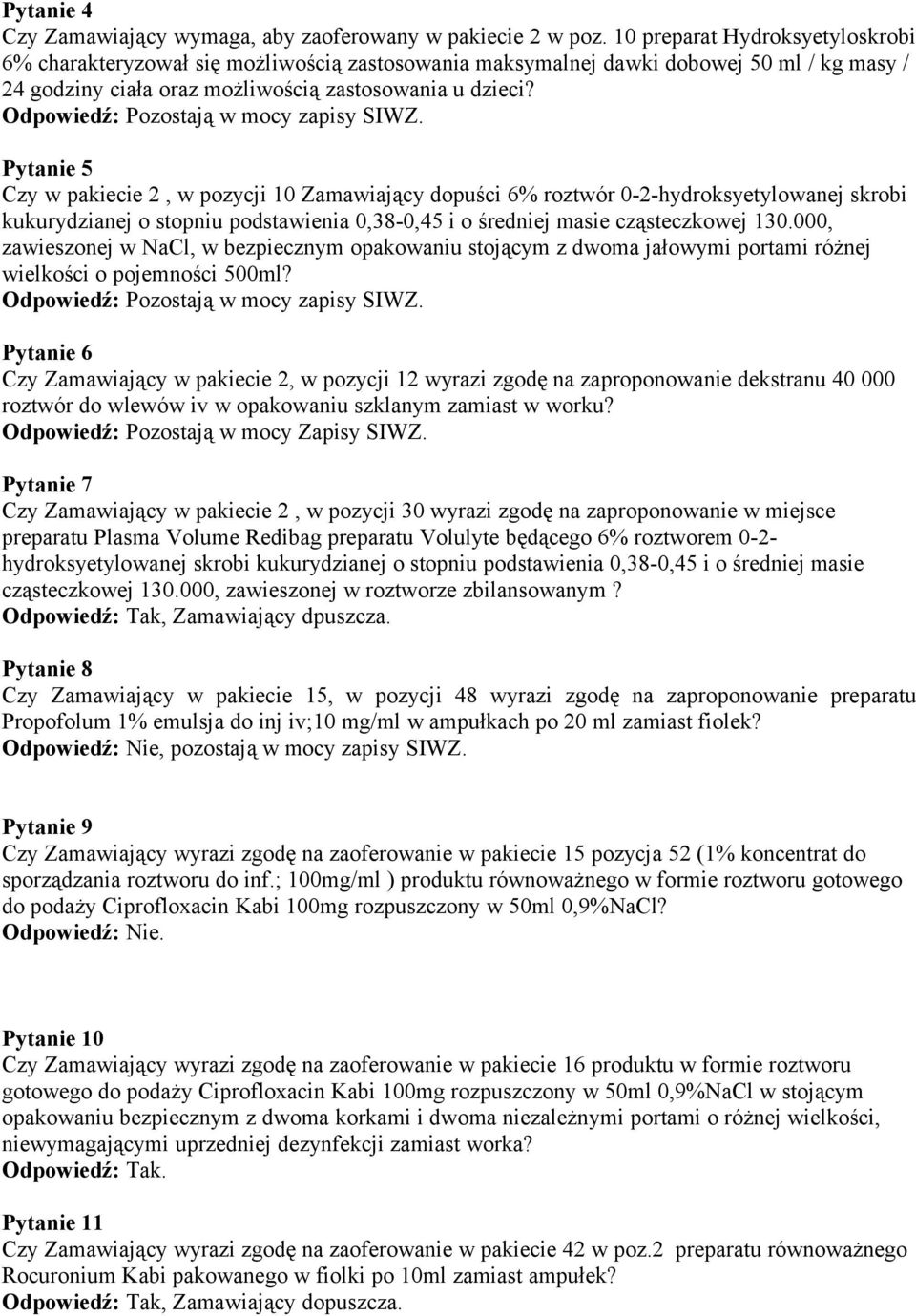 Pytanie 4
Czy Zamawiający wymaga, aby zaoferowany w pakiecie 2 w poz. 10 preparat Hydroksyetyloskrobi 6% charakteryzował się możliwością zastosowania maksymalnej dawki dobowej 50 ml / kg masy / 24 godziny ciała oraz możliwością zastosowania u dzieci?
Odpowiedź: Pozostają w mocy zapisy SIWZ.

Pytanie 5
Czy w pakiecie 2 , w pozycji 10 Zamawiający dopuści 6% roztwór 0-2-hydroksyetylowanej skrobi kukurydzianej o stopniu podstawienia 0,38-0,45 i o średniej masie cząsteczkowej 130.000, zawieszonej w NaCl, w bezpiecznym opakowaniu stojącym z dwoma jałowymi portami różnej wielkości o pojemności 500ml?
Odpowiedź: Pozostają w mocy zapisy SIWZ.

Pytanie 6
Czy Zamawiający w pakiecie 2, w pozycji 12 wyrazi zgodę na zaproponowanie dekstranu 40 000 roztwór do wlewów iv w opakowaniu szklanym zamiast w worku?
Odpowiedź: Pozostają w mocy Zapisy SIWZ.

Pytanie 7
Czy Zamawiający w pakiecie 2 , w pozycji 30 wyrazi zgodę na zaproponowanie w miejsce preparatu Plasma Volume Redibag preparatu Volulyte będącego 6% roztworem 0-2-hydroksyetylowanej skrobi kukurydzianej o stopniu podstawienia 0,38-0,45 i o średniej masie cząsteczkowej 130.000, zawieszonej w roztworze zbilansowanym ?
Odpowiedź: Tak, Zamawiający dpuszcza.

Pytanie 8
Czy Zamawiający w pakiecie 15, w pozycji 48 wyrazi zgodę na zaproponowanie preparatu Propofolum 1% emulsja do inj iv;10 mg/ml w ampułkach po 20 ml zamiast fiolek?
Odpowiedź: Nie, pozostają w mocy zapisy SIWZ.

Pytanie 9
Czy Zamawiający wyrazi zgodę na zaoferowanie w pakiecie 15 pozycja 52 (1% koncentrat do sporządzania roztworu do inf.; 100mg/ml ) produktu równoważnego w formie roztworu gotowego do podaży Ciprofloxacin Kabi 100mg rozpuszczony w 50ml 0,9%NaCl?
Odpowiedź: Nie.

Pytanie 10
Czy Zamawiający wyrazi zgodę na zaoferowanie w pakiecie 16 produktu w formie roztworu gotowego do podaży Ciprofloxacin Kabi 100mg rozpuszczony w 50ml 0,9%NaCl w stojącym opakowaniu bezpiecznym z dwoma korkami i dwoma niezależnymi portami o różnej wielkości, niewymagającymi uprzedniej dezynfekcji zamiast worka?
Odpowiedź: Tak.

Pytanie 11
Czy Zamawiający wyrazi zgodę na zaoferowanie w pakiecie 42 w poz.2 preparatu równoważnego Rocuronium Kabi pakowanego w fiolki po 10ml zamiast ampułek?
Odpowiedź: Tak, Zamawiający dopuszcza.